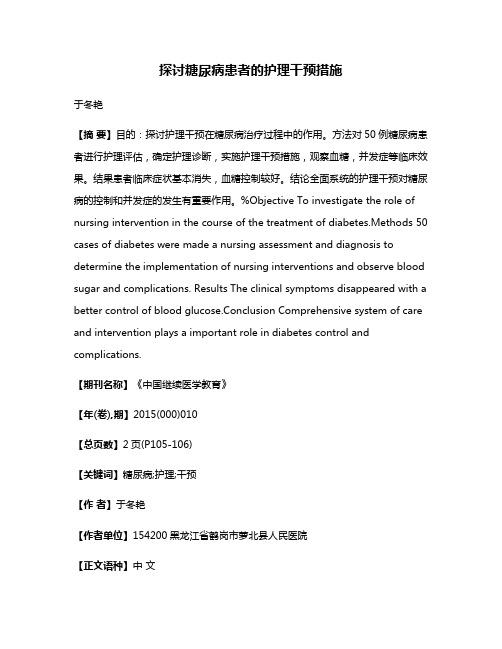 探讨糖尿病患者的护理干预措施

于冬艳

【摘 要】目的：探讨护理干预在糖尿病治疗过程中的作用。方法对 50 例糖尿病患者进行护理评估，确定护理诊断，实施护理干预措施，观察血糖，并发症等临床效果。结果患者临床症状基本消失，血糖控制较好。结论全面系统的护理干预对糖尿病的控制和并发症的发生有重要作用。%Objective To investigate the role of nursing intervention in the course of the treatment of diabetes.Methods 50 cases of diabetes were made a nursing assessment and diagnosis to determine the implementation of nursing interventions and observe blood sugar and complications. Results The clinical symptoms disappeared with a better control of blood glucose.Conclusion Comprehensive system of care and intervention plays a important role in diabetes control and complications.

【期刊名称】《中国继续医学教育》

【年(卷),期】2015(000)010

【总页数】2 页(P105-106)

【关键词】糖尿病;护理;干预

【作 者】于冬艳

【作者单位】154200 黑龙江省鹤岗市萝北县人民医院

【正文语种】中 文